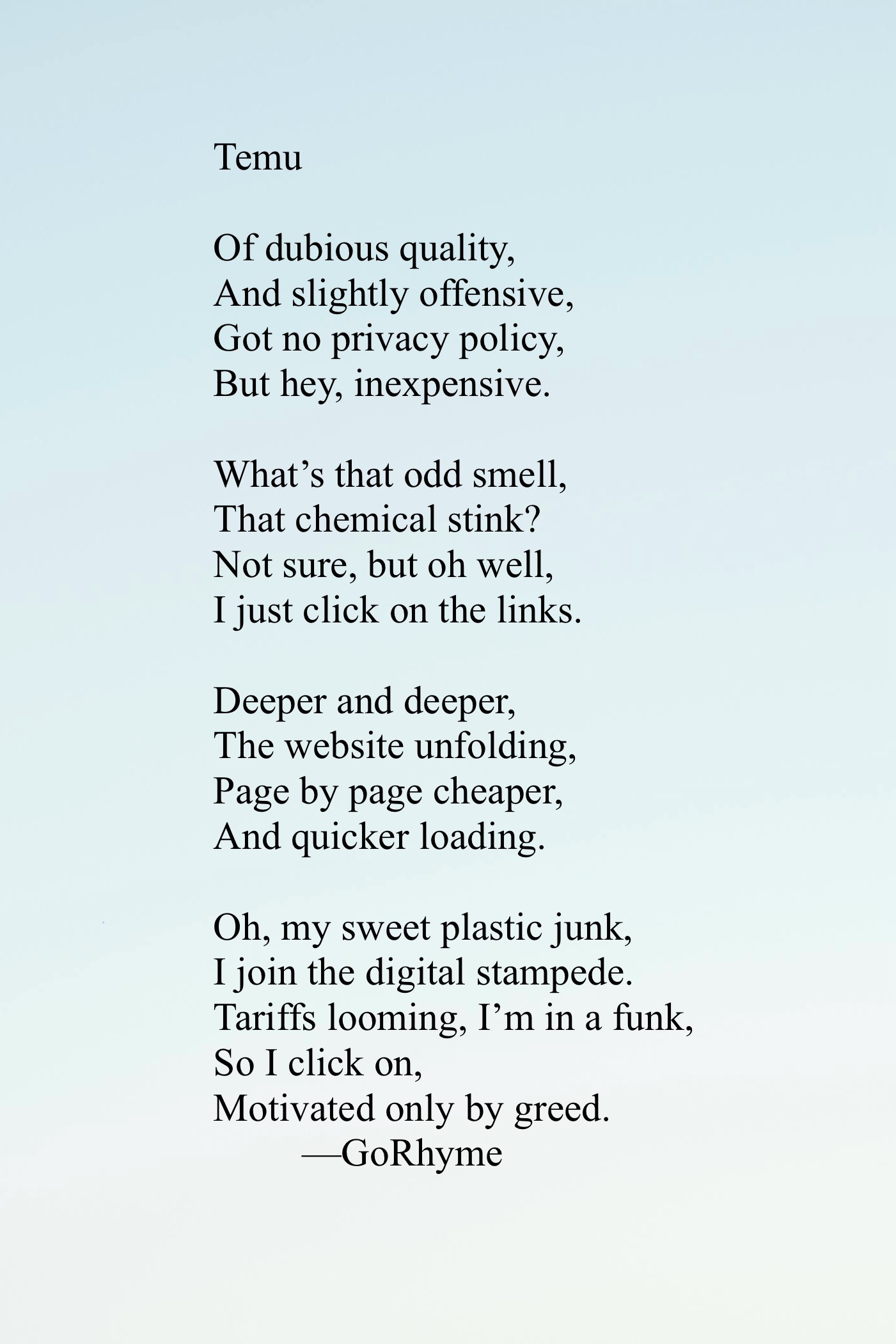 Temu

Of dubious quality,
And slightly offensive,
Got no privacy policy,
But hey, inexpensive.

What’s that odd smell,
That chemical stink?
Not sure, but oh well,
I just click on the links.

Deeper and deeper,
The website unfolding,
Page by page cheaper,
And quicker loading.

Oh, my sweet plastic junk,
I join the digital stampede.
Tariffs looming, I’m in a funk,
So I click on,
Motivated only by greed.
—GoRhyme